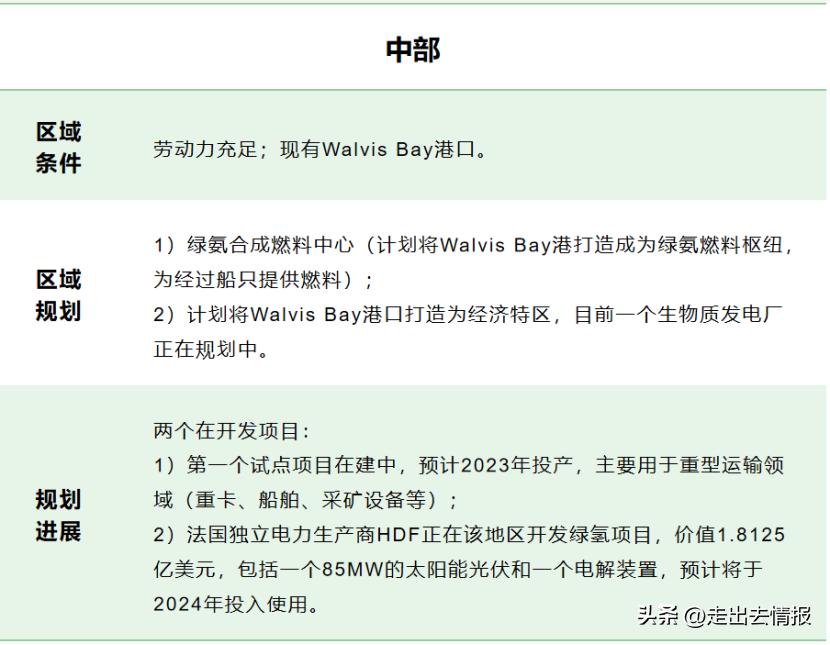 | 中部 | |
|---|---|
| 区域条件 | 劳动力充足；现有Walvis Bay港口。 |
| 区域规划 | 1）绿氨合成燃料中心（计划将Walvis Bay港打造成为绿氨燃料枢纽，为经过船只提供燃料）；<br>2）计划将Walvis Bay港口打造为经济特区，目前一个生物质发电厂正在规划中。 |
| 规划进展 | 两个在开发项目：<br>1）第一个试点项目在建中，预计2023年投产，主要用于重型运输领域（重卡、船舶、采矿设备等）；<br>2）法国独立电力生产商HDF正在该地区开发绿氢项目，价值1.8125亿美元，包括一个85MW的太阳能光伏和一个电解装置，预计将于2024年投入使用。 |

头条 @走出去情报